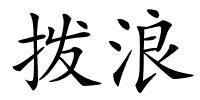 拨浪